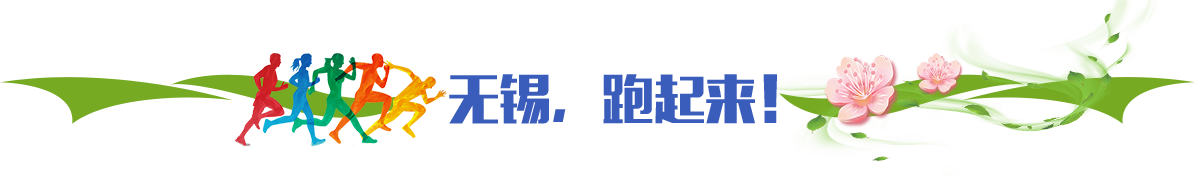 无锡，跑起来！